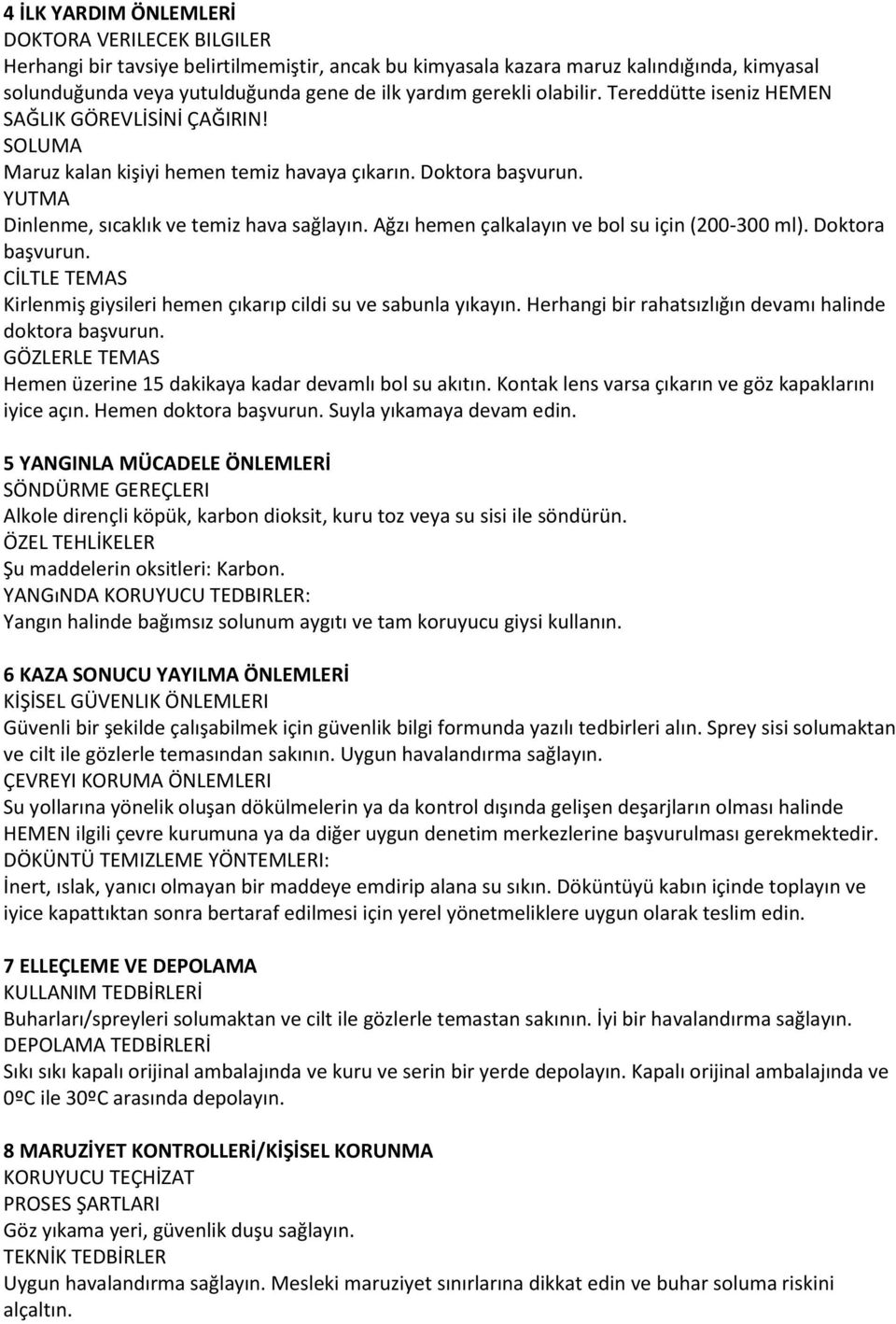 4 İLK YARDIM ÖNLEMLERİ
DOKTORA VERILECEK BILGILER
Herhangi bir tavsiye belirtilmemiştir, ancak bu kimyasala kazara maruz kalındığında, kimyasal solunduğunda veya yutulduğunda gene de ilk yardım gerekli olabilir. Tereddütte iseniz HEMEN SAĞLIK GÖREVLİSİNİ ÇAĞIRIN!
SOLUMA
Maruz kalan kişiyi hemen temiz havaya çıkarın. Doktora başvurun.
YUTMA
Dinlenme, sıcaklık ve temiz hava sağlayın. Ağzı hemen çalkalayın ve bol su için (200-300 ml). Doktora başvurun.
CİLTLE TEMAS
Kirlenmiş giysileri hemen çıkarıp cildi su ve sabunla yıkayın. Herhangi bir rahatsızlığın devamı halinde doktora başvurun.
GÖZLERLE TEMAS
Hemen üzerine 15 dakikaya kadar devamlı bol su akıtın. Kontak lens varsa çıkarın ve göz kapaklarını iyice açın. Hemen doktora başvurun. Suyla yıkamaya devam edin.

5 YANGINLA MÜCADELE ÖNLEMLERİ
SÖNDÜRME GEREÇLERI
Alkole dirençli köpük, karbon dioksit, kuru toz veya su sisi ile söndürün.
ÖZEL TEHLİKELER
Şu maddelerin oksitleri: Karbon.
YANGıNDA KORUYUCU TEDBIRLER:
Yangın halinde bağımsız solunum aygıtı ve tam koruyucu giysi kullanın.

6 KAZA SONUCU YAYILMA ÖNLEMLERİ
KİŞİSEL GÜVENLIK ÖNLEMLERI
Güvenli bir şekilde çalışabilmek için güvenlik bilgi formunda yazılı tedbirleri alın. Sprey sisi solumaktan ve cilt ile gözlerle temasından sakının. Uygun havalandırma sağlayın.
ÇEVREYI KORUMA ÖNLEMLERI
Su yollarına yönelik oluşan dökülmelerin ya da kontrol dışında gelişen deşarjların olması halinde HEMEN ilgili çevre kurumuna ya da diğer uygun denetim merkezlerine başvurulması gerekmektedir.
DÖKÜNTÜ TEMIZLEME YÖNTEMLERI:
İnert, ıslak, yanıcı olmayan bir maddeye emdirip alana su sıkın. Döküntüyü kabın içinde toplayın ve iyice kapattıktan sonra bertaraf edilmesi için yerel yönetmeliklere uygun olarak teslim edin.

7 ELLEÇLEME VE DEPOLAMA
KULLANIM TEDBİRLERİ
Buharları/spreyleri solumaktan ve cilt ile gözlerle temastan sakının. İyi bir havalandırma sağlayın.
DEPOLAMA TEDBİRLERİ
Sıkı sıkı kapalı orijinal ambalajında ve kuru ve serin bir yerde depolayın. Kapalı orijinal ambalajında ve 0ºC ile 30ºC arasında depolayın.

8 MARUZİYET KONTROLLERİ/KİŞİSEL KORUNMA
KORUYUCU TEÇHİZAT
PROSES ŞARTLARI
Göz yıkama yeri, güvenlik duşu sağlayın.
TEKNİK TEDBİRLER
Uygun havalandırma sağlayın. Mesleki maruziyet sınırlarına dikkat edin ve buhar soluma riskini alçaltın.